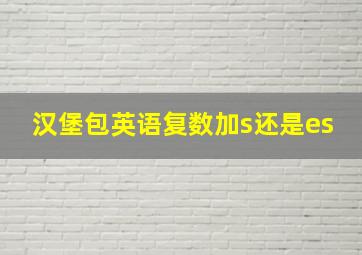 汉堡包英语复数加s还是es